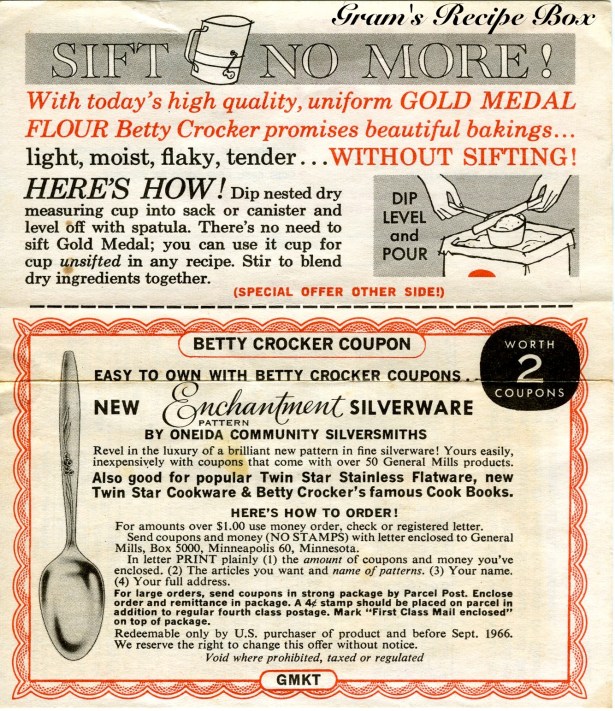 Gram's Recipe Box

SIFT NO MORE!

With today's high quality, uniform GOLD MEDAL FLOUR Betty Crocker promises beautiful bakings... light, moist, flaky, tender...WITHOUT SIFTING!

HERE'S HOW! Dip nested dry measuring cup into sack or canister and level off with spatula. There's no need to sift Gold Medal; you can use it cup for cup unsifted in any recipe. Stir to blend dry ingredients together.

DIP LEVEL and POUR

(SPECIAL OFFER OTHER SIDE!)

BETTY CROCKER COUPON

WORTH 2 COUPONS

EASY TO OWN WITH BETTY CROCKER COUPONS...

NEW Enchantment PATTERN SILVERWARE

BY ONEIDA COMMUNITY SILVERSMITHS

Revel in the luxury of a brilliant new pattern in fine silverware! Yours easily, inexpensively with coupons that come with over 50 General Mills products.

Also good for popular Twin Star Stainless Flatware, new Twin Star Cookware & Betty Crocker's famous Cook Books.

HERE'S HOW TO ORDER!

For amounts over $1.00 use money order, check or registered letter.
Send coupons and money (NO STAMPS) with letter enclosed to General Mills, Box 5000, Minneapolis 60, Minnesota.
In letter PRINT plainly (1) the amount of coupons and money you've enclosed. (2) The articles you want and name of patterns. (3) Your name. (4) Your full address.
For large orders, send coupons in strong package by Parcel Post. Enclose order and remittance in package. A 4¢ stamp should be placed on parcel in addition to regular fourth class postage. Mark "First Class Mail enclosed" on top of package.
Redeemable only by U.S. purchaser of product and before Sept. 1966. We reserve the right to change this offer without notice.
Void where prohibited, taxed or regulated

GMKT